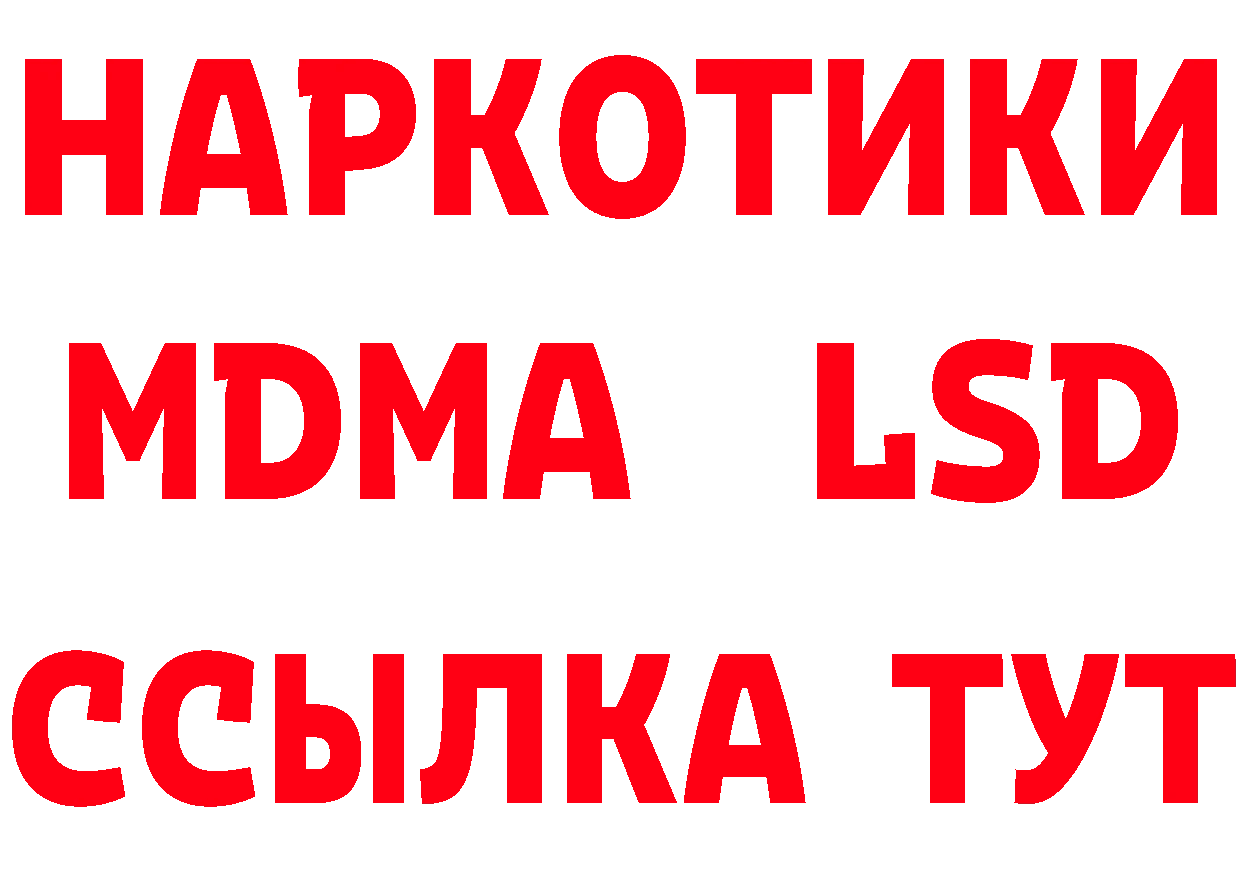 НАРКОТИКИ
MDMA LSD
ССЫЛКА ТУТ